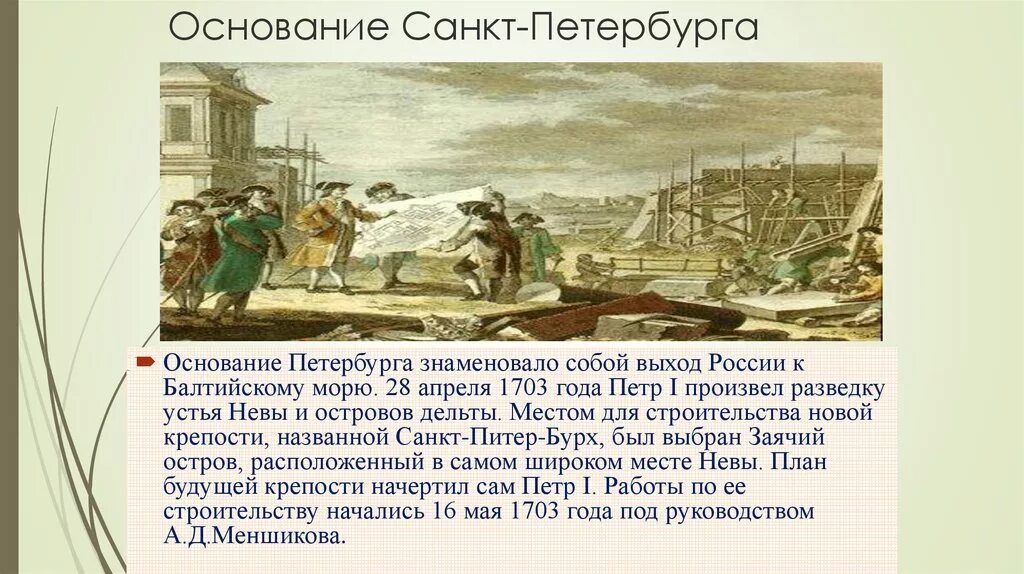 Основание Санкт-Петербурга

Основание Петербурга знаменовало собой выход России к Балтийскому морю. 28 апреля 1703 года Петр I произвел разведку устья Невы и островов дельты. Местом для строительства новой крепости, названной Санкт-Питер-Бурх, был выбран Заячий остров, расположенный в самом широком месте Невы. План будущей крепости начертил сам Петр I. Работы по ее строительству начались 16 мая 1703 года под руководством А.Д.Меншикова.